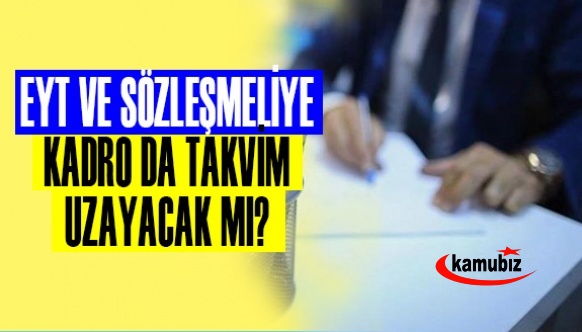 EYT VE SÖZLEŞMELİYE
KADRO DA TAKVİM
UZAYACAK MI?

kamubiz